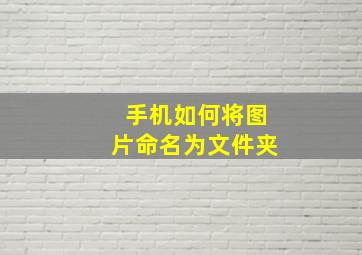 手机如何将图片命名为文件夹